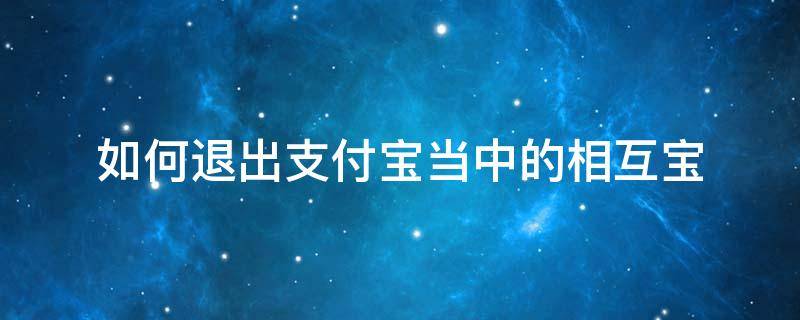 如何退出支付宝当中的相互宝